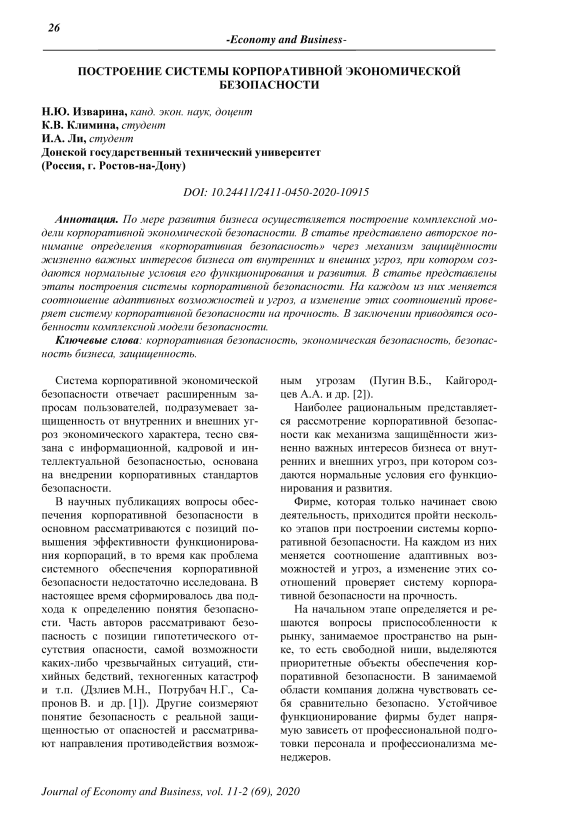 26

-Economy and Business-

ПОСТРОЕНИЕ СИСТЕМЫ КОРПОРАТИВНОЙ ЭКОНОМИЧЕСКОЙ БЕЗОПАСНОСТИ

Н.Ю. Изварина, канд. экон. наук, доцент
К.В. Климина, студент
И.А. Ли, студент
Донской государственный технический университет
(Россия, г. Ростов-на-Дону)

DOI: 10.24411/2411-0450-2020-10915

Аннотация. По мере развития бизнеса осуществляется построение комплексной модели корпоративной экономической безопасности. В статье представлено авторское понимание определения «корпоративная безопасность» через механизм защищённости жизненно важных интересов бизнеса от внутренних и внешних угроз, при котором создаются нормальные условия его функционирования и развития. В статье представлены этапы построения системы корпоративной безопасности. На каждом из них меняется соотношение адаптивных возможностей и угроз, а изменение этих соотношений проверяет систему корпоративной безопасности на прочность. В заключении приводятся особенности комплексной модели безопасности.

Ключевые слова: корпоративная безопасность, экономическая безопасность, безопасность бизнеса, защищенность.

Система корпоративной экономической безопасности отвечает расширенным запросам пользователей, подразумевает защищенность от внутренних и внешних угроз экономического характера, тесно связана с информационной, кадровой и интеллектуальной безопасностью, основана на внедрении корпоративных стандартов безопасности.

В научных публикациях вопросы обеспечения корпоративной безопасности в основном рассматриваются с позиций повышения эффективности функционирования корпораций, в то время как проблема системного обеспечения корпоративной безопасности недостаточно исследована. В настоящее время сформировалось два подхода к определению понятия безопасности. Часть авторов рассматривают безопасность с позиции гипотетического отсутствия опасности, самой возможности каких-либо чрезвычайных ситуаций, стихийных бедствий, техногенных катастроф и т.п. (Дзлиев М.Н., Потрубач Н.Г., Сапронов В. и др. [1]). Другие соизмеряют понятие безопасность с реальной защищенностью от опасностей и рассматривают направления противодействия возможным угрозам (Пугин В.Б., Кайгородцев А.А. и др. [2]).

Наиболее рациональным представляется рассмотрение корпоративной безопасности как механизма защищённости жизненно важных интересов бизнеса от внутренних и внешних угроз, при котором создаются нормальные условия его функционирования и развития.

Фирме, которая только начинает свою деятельность, приходится пройти несколько этапов при построении системы корпоративной безопасности. На каждом из них меняется соотношение адаптивных возможностей и угроз, а изменение этих соотношений проверяет систему корпоративной безопасности на прочность.

На начальном этапе определяется и решаются вопросы приспособленности к рынку, занимаемое пространство на рынке, то есть свободной ниши, выделяются приоритетные объекты обеспечения корпоративной безопасности. В занимаемой области компания должна чувствовать себя сравнительно безопасно. Устойчивое функционирование фирмы будет напрямую зависеть от профессиональной подготовки персонала и профессионализма менеджеров.

Journal of Economy and Business, vol. 11-2 (69), 2020